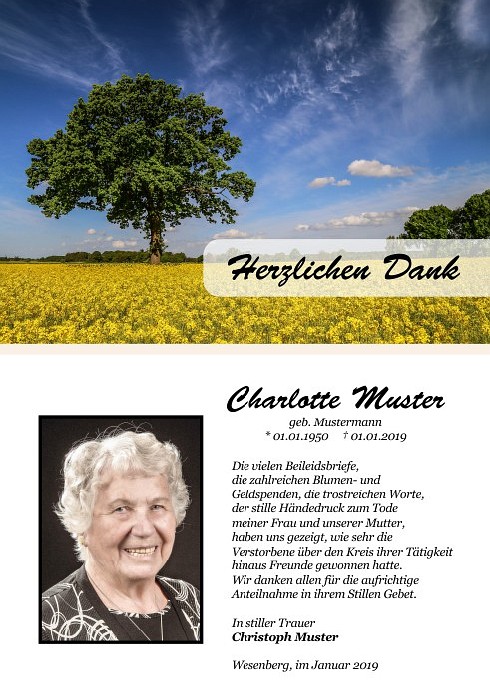 Herzlichen Dank

Charlotte Muster
geb. Mustermann
* 01.01.1950 † 01.01.2019

Die vielen Beileidsbriefe, die zahlreichen Blumen- und Geldspenden, die trostreichen Worte, der stille Händedruck zum Tode meiner Frau und unserer Mutter, haben uns gezeigt, wie sehr die Verstorbene über den Kreis ihrer Tätigkeit hinaus Freunde gewonnen hatte. Wir danken allen für die aufrichtige Anteilnahme in ihrem Stillen Gebet.

In stiller Trauer
Christoph Muster

Wesenberg, im Januar 2019